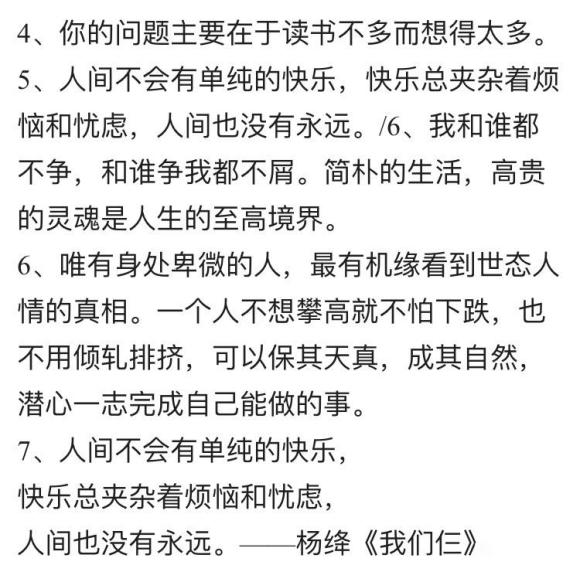 4、你的问题主要在于读书不多而想得太多。

5、人间不会有单纯的快乐，快乐总夹杂着烦恼和忧虑，人间也没有永远。/6、我和谁都不争，和谁争我都不屑。简朴的生活，高贵的灵魂是人生的至高境界。

6、唯有身处卑微的人，最有机缘看到世态人情的真相。一个人不想攀高就不怕下跌，也不用倾轧排挤，可以保其天真，成其自然，潜心一志完成自己能做的事。

7、人间不会有单纯的快乐，
快乐总夹杂着烦恼和忧虑，
人间也没有永远。——杨绛《我们仨》